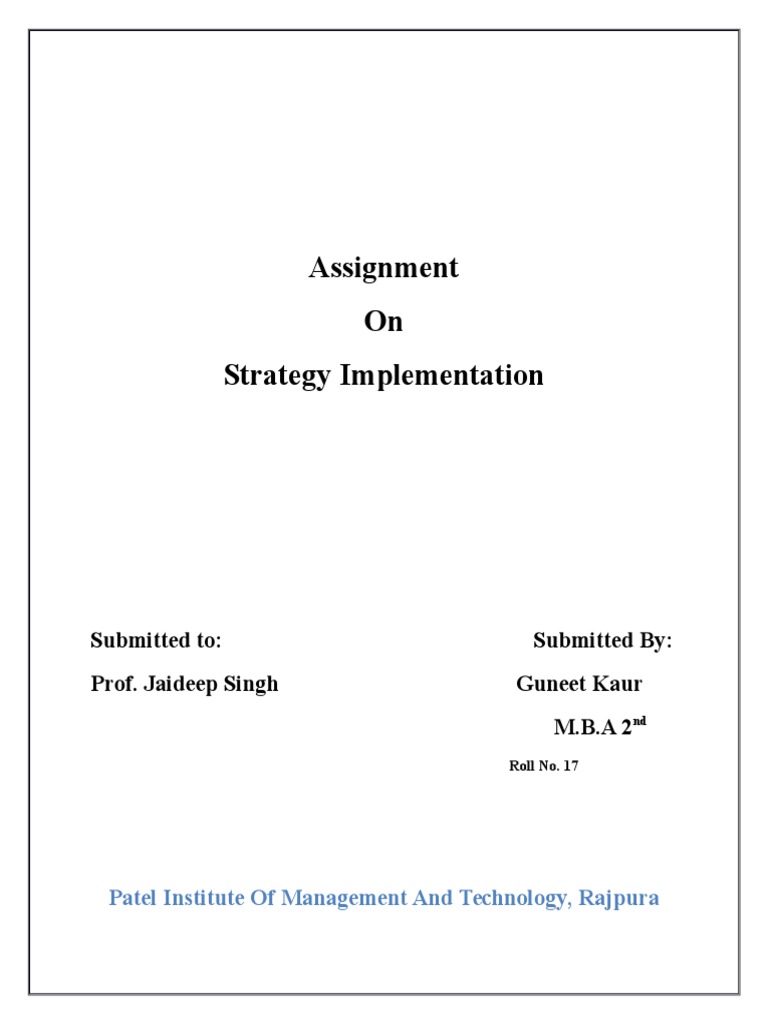 Assignment

On

Strategy Implementation

Submitted to:

Prof. Jaideep Singh

Submitted By:

Guneet Kaur

M.B.A 2nd

Roll No. 17

Patel Institute Of Management And Technology, Rajpura